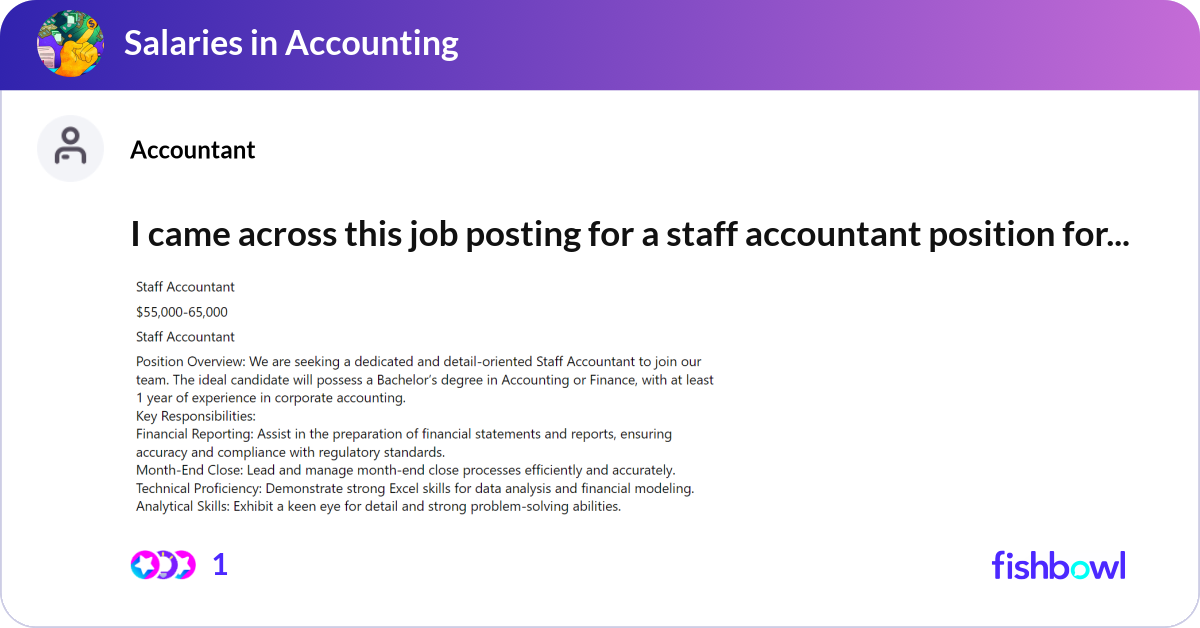 Salaries in Accounting

Accountant

I came across this job posting for a staff accountant position for...

Staff Accountant

$55,000-65,000

Staff Accountant

Position Overview: We are seeking a dedicated and detail-oriented Staff Accountant to join our team. The ideal candidate will possess a Bachelor's degree in Accounting or Finance, with at least 1 year of experience in corporate accounting.
Key Responsibilities:
Financial Reporting: Assist in the preparation of financial statements and reports, ensuring accuracy and compliance with regulatory standards.
Month-End Close: Lead and manage month-end close processes efficiently and accurately.
Technical Proficiency: Demonstrate strong Excel skills for data analysis and financial modeling.
Analytical Skills: Exhibit a keen eye for detail and strong problem-solving abilities.

1

fishbowl